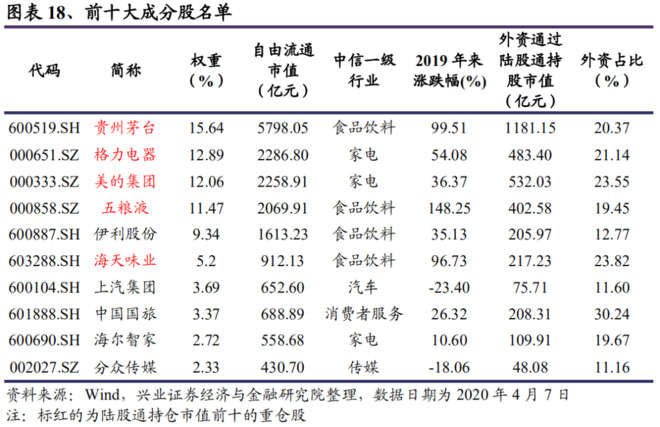 图表 18、前十大成分股名单

| 代码 | 简称 | 权重（%） | 自由流通市值（亿元） | 中信一级行业 | 2019 年来涨跌幅(%) | 外资通过陆股通持股市值（亿元） | 外资占比（%） |
|---|---|---|---|---|---|---|---|
| 600519.SH | 贵州茅台 | 15.64 | 5798.05 | 食品饮料 | 99.51 | 1181.15 | 20.37 |
| 000651.SZ | 格力电器 | 12.89 | 2286.80 | 家电 | 54.08 | 483.40 | 21.14 |
| 000333.SZ | 美的集团 | 12.06 | 2258.91 | 家电 | 36.37 | 532.03 | 23.55 |
| 000858.SZ | 五粮液 | 11.47 | 2069.91 | 食品饮料 | 148.25 | 402.58 | 19.45 |
| 600887.SH | 伊利股份 | 9.34 | 1613.23 | 食品饮料 | 35.13 | 205.97 | 12.77 |
| 603288.SH | 海天味业 | 5.2 | 912.13 | 食品饮料 | 96.73 | 217.23 | 23.82 |
| 600104.SH | 上汽集团 | 3.69 | 652.60 | 汽车 | -23.40 | 75.71 | 11.60 |
| 601888.SH | 中国国旅 | 3.37 | 688.89 | 消费者服务 | 26.32 | 208.31 | 30.24 |
| 600690.SH | 海尔智家 | 2.72 | 558.68 | 家电 | 10.60 | 109.91 | 19.67 |
| 002027.SZ | 分众传媒 | 2.33 | 430.70 | 传媒 | -18.06 | 48.08 | 11.16 |

资料来源：Wind，兴业证券经济与金融研究院整理，数据日期为 2020 年 4 月 7 日
注：标红的为陆股通持仓市值前十的重仓股